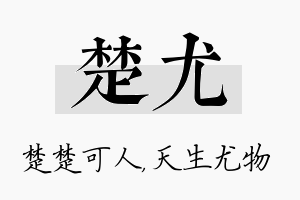 楚尤

楚楚可人,天生尤物